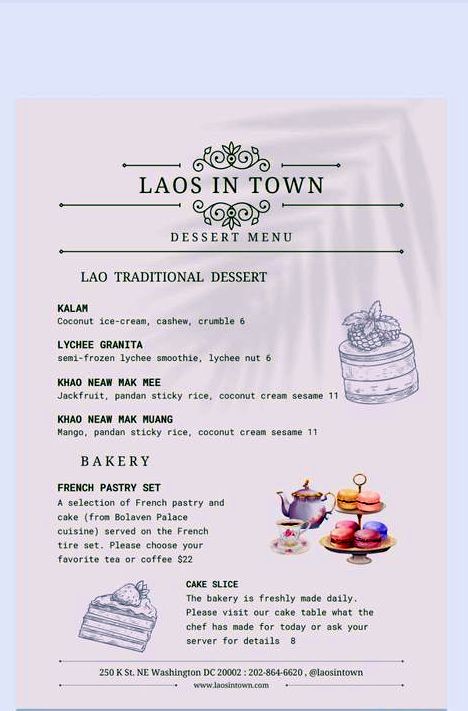 LAOS IN TOWN

DESSERT MENU

LAO TRADITIONAL DESSERT

KALAM
Coconut ice-cream, cashew, crumble 6

LYCHEE GRANITA
semi-frozen lychee smoothie, lychee nut 6

KHAO NEAW MAK MEE
Jackfruit, pandan sticky rice, coconut cream sesame 11

KHAO NEAW MAK MUANG
Mango, pandan sticky rice, coconut cream sesame 11

BAKERY

FRENCH PASTRY SET
A selection of French pastry and cake (from Bolaven Palace cuisine) served on the French tire set. Please choose your favorite tea or coffee $22

CAKE SLICE
The bakery is freshly made daily. Please visit our cake table what the chef has made for today or ask your server for details 8

250 K St. NE Washington DC 20002 : 202-864-6620 , @laosintown
www.laosintown.com